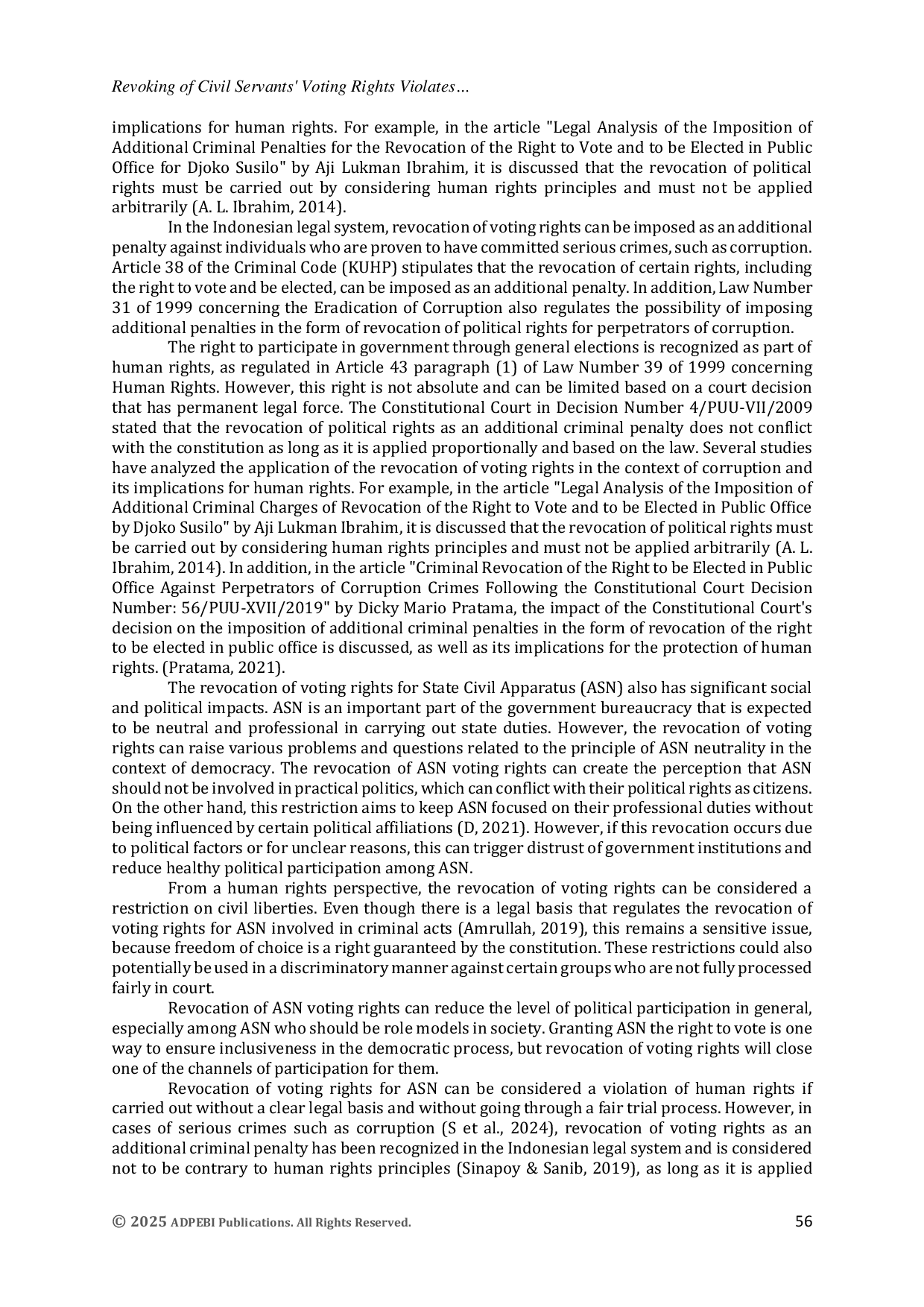 Revoking of Civil Servants' Voting Rights Violates…

implications for human rights. For example, in the article "Legal Analysis of the Imposition of Additional Criminal Penalties for the Revocation of the Right to Vote and to be Elected in Public Office for Djoko Susilo" by Aji Lukman Ibrahim, it is discussed that the revocation of political rights must be carried out by considering human rights principles and must not be applied arbitrarily (A. L. Ibrahim, 2014).

In the Indonesian legal system, revocation of voting rights can be imposed as an additional penalty against individuals who are proven to have committed serious crimes, such as corruption. Article 38 of the Criminal Code (KUHP) stipulates that the revocation of certain rights, including the right to vote and be elected, can be imposed as an additional penalty. In addition, Law Number 31 of 1999 concerning the Eradication of Corruption also regulates the possibility of imposing additional penalties in the form of revocation of political rights for perpetrators of corruption.

The right to participate in government through general elections is recognized as part of human rights, as regulated in Article 43 paragraph (1) of Law Number 39 of 1999 concerning Human Rights. However, this right is not absolute and can be limited based on a court decision that has permanent legal force. The Constitutional Court in Decision Number 4/PUU-VII/2009 stated that the revocation of political rights as an additional criminal penalty does not conflict with the constitution as long as it is applied proportionally and based on the law. Several studies have analyzed the application of the revocation of voting rights in the context of corruption and its implications for human rights. For example, in the article "Legal Analysis of the Imposition of Additional Criminal Charges of Revocation of the Right to Vote and to be Elected in Public Office by Djoko Susilo" by Aji Lukman Ibrahim, it is discussed that the revocation of political rights must be carried out by considering human rights principles and must not be applied arbitrarily (A. L. Ibrahim, 2014). In addition, in the article "Criminal Revocation of the Right to be Elected in Public Office Against Perpetrators of Corruption Crimes Following the Constitutional Court Decision Number: 56/PUU-XVII/2019" by Dicky Mario Pratama, the impact of the Constitutional Court's decision on the imposition of additional criminal penalties in the form of revocation of the right to be elected in public office is discussed, as well as its implications for the protection of human rights. (Pratama, 2021).

The revocation of voting rights for State Civil Apparatus (ASN) also has significant social and political impacts. ASN is an important part of the government bureaucracy that is expected to be neutral and professional in carrying out state duties. However, the revocation of voting rights can raise various problems and questions related to the principle of ASN neutrality in the context of democracy. The revocation of ASN voting rights can create the perception that ASN should not be involved in practical politics, which can conflict with their political rights as citizens. On the other hand, this restriction aims to keep ASN focused on their professional duties without being influenced by certain political affiliations (D, 2021). However, if this revocation occurs due to political factors or for unclear reasons, this can trigger distrust of government institutions and reduce healthy political participation among ASN.

From a human rights perspective, the revocation of voting rights can be considered a restriction on civil liberties. Even though there is a legal basis that regulates the revocation of voting rights for ASN involved in criminal acts (Amrullah, 2019), this remains a sensitive issue, because freedom of choice is a right guaranteed by the constitution. These restrictions could also potentially be used in a discriminatory manner against certain groups who are not fully processed fairly in court.

Revocation of ASN voting rights can reduce the level of political participation in general, especially among ASN who should be role models in society. Granting ASN the right to vote is one way to ensure inclusiveness in the democratic process, but revocation of voting rights will close one of the channels of participation for them.

Revocation of voting rights for ASN can be considered a violation of human rights if carried out without a clear legal basis and without going through a fair trial process. However, in cases of serious crimes such as corruption (S et al., 2024), revocation of voting rights as an additional criminal penalty has been recognized in the Indonesian legal system and is considered not to be contrary to human rights principles (Sinapoy & Sanib, 2019), as long as it is applied

© 2025 ADPEBI Publications. All Rights Reserved. 56